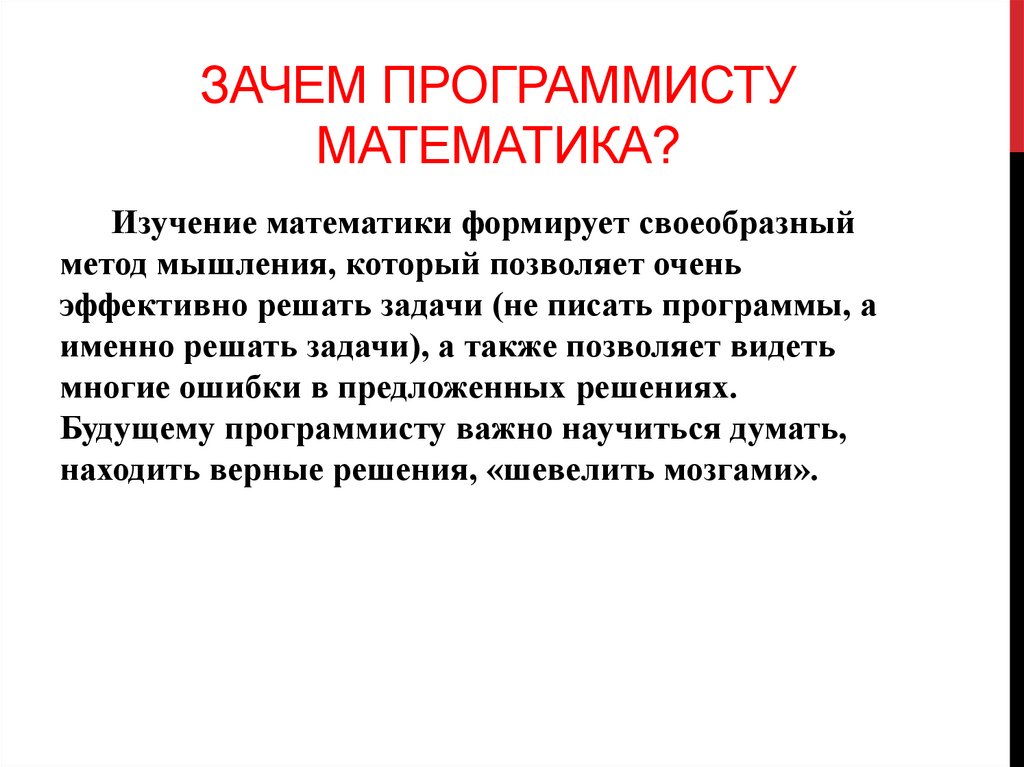 ЗАЧЕМ ПРОГРАММИСТУ МАТЕМАТИКА?

Изучение математики формирует своеобразный метод мышления, который позволяет очень эффективно решать задачи (не писать программы, а именно решать задачи), а также позволяет видеть многие ошибки в предложенных решениях. Будущему программисту важно научиться думать, находить верные решения, «шевелить мозгами».